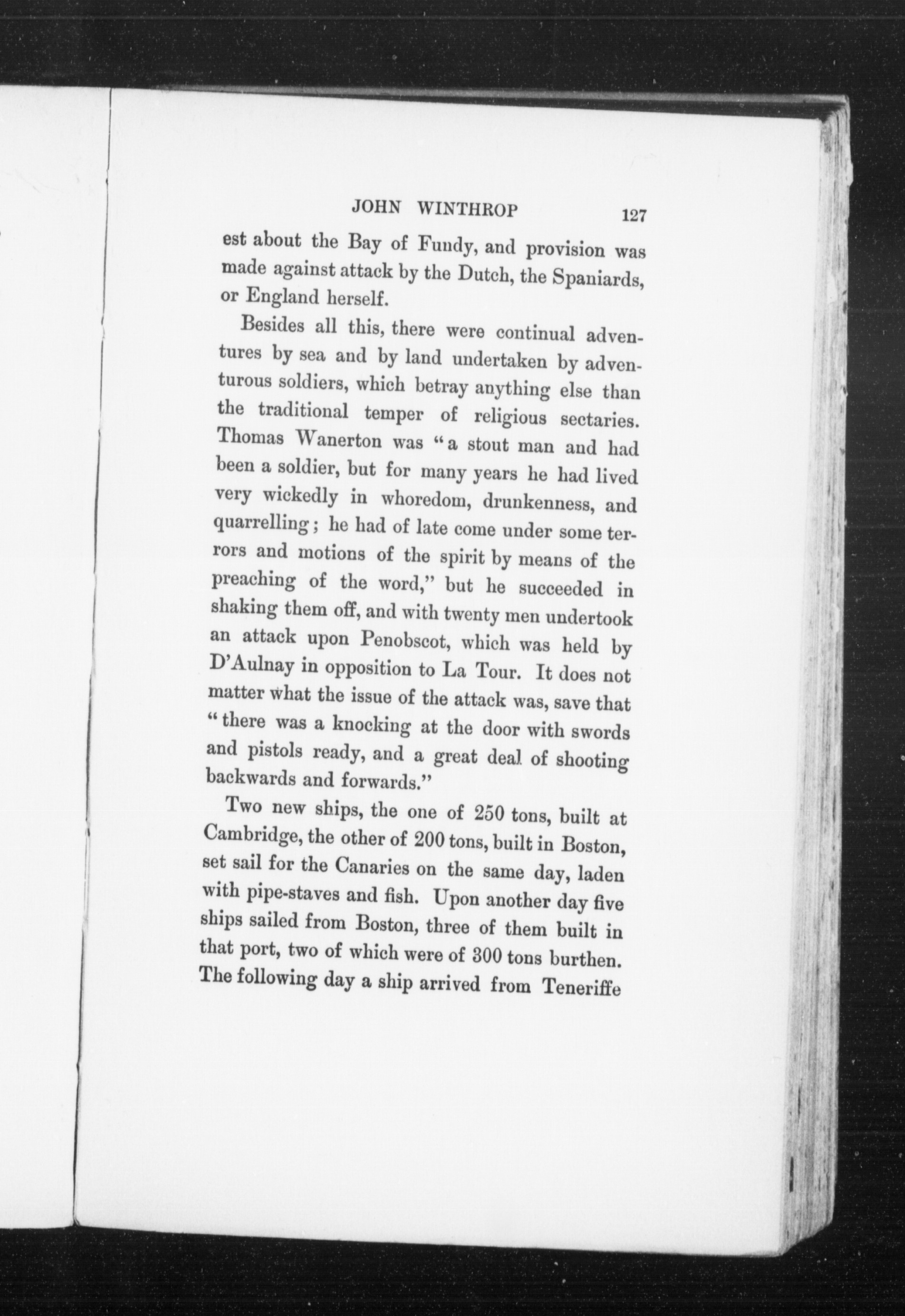 JOHN WINTHROP 127

est about the Bay of Fundy, and provision was made against attack by the Dutch, the Spaniards, or England herself.

Besides all this, there were continual adventures by sea and by land undertaken by adventurous soldiers, which betray anything else than the traditional temper of religious sectaries. Thomas Wanerton was "a stout man and had been a soldier, but for many years he had lived very wickedly in whoredom, drunkenness, and quarrelling; he had of late come under some terrors and motions of the spirit by means of the preaching of the word," but he succeeded in shaking them off, and with twenty men undertook an attack upon Penobscot, which was held by D'Aulnay in opposition to La Tour. It does not matter what the issue of the attack was, save that "there was a knocking at the door with swords and pistols ready, and a great deal of shooting backwards and forwards."

Two new ships, the one of 250 tons, built at Cambridge, the other of 200 tons, built in Boston, set sail for the Canaries on the same day, laden with pipe-staves and fish. Upon another day five ships sailed from Boston, three of them built in that port, two of which were of 300 tons burthen. The following day a ship arrived from Teneriffe